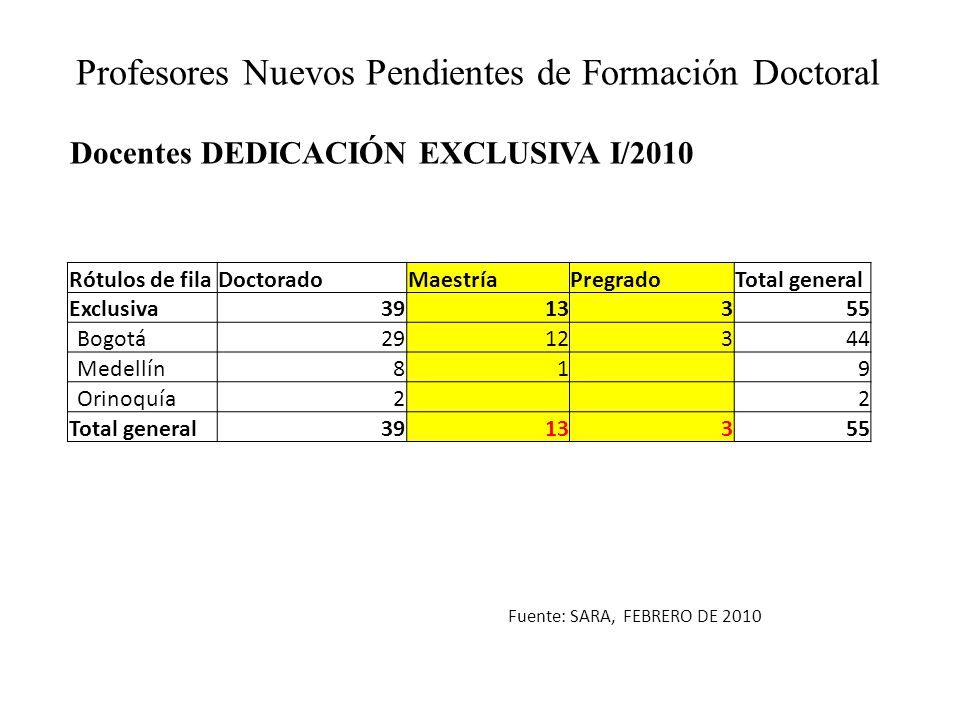 Profesores Nuevos Pendientes de Formación Doctoral

Docentes DEDICACIÓN EXCLUSIVA I/2010

| Rótulos de fila | Doctorado | Maestría | Pregrado | Total general |
|---|---|---|---|---|
| Exclusiva | 39 | 13 | 3 | 55 |
| Bogotá | 29 | 12 | 3 | 44 |
| Medellín | 8 | 1 | | 9 |
| Orinoquía | 2 | | | 2 |
| Total general | 39 | 13 | 3 | 55 |

Fuente: SARA, FEBRERO DE 2010